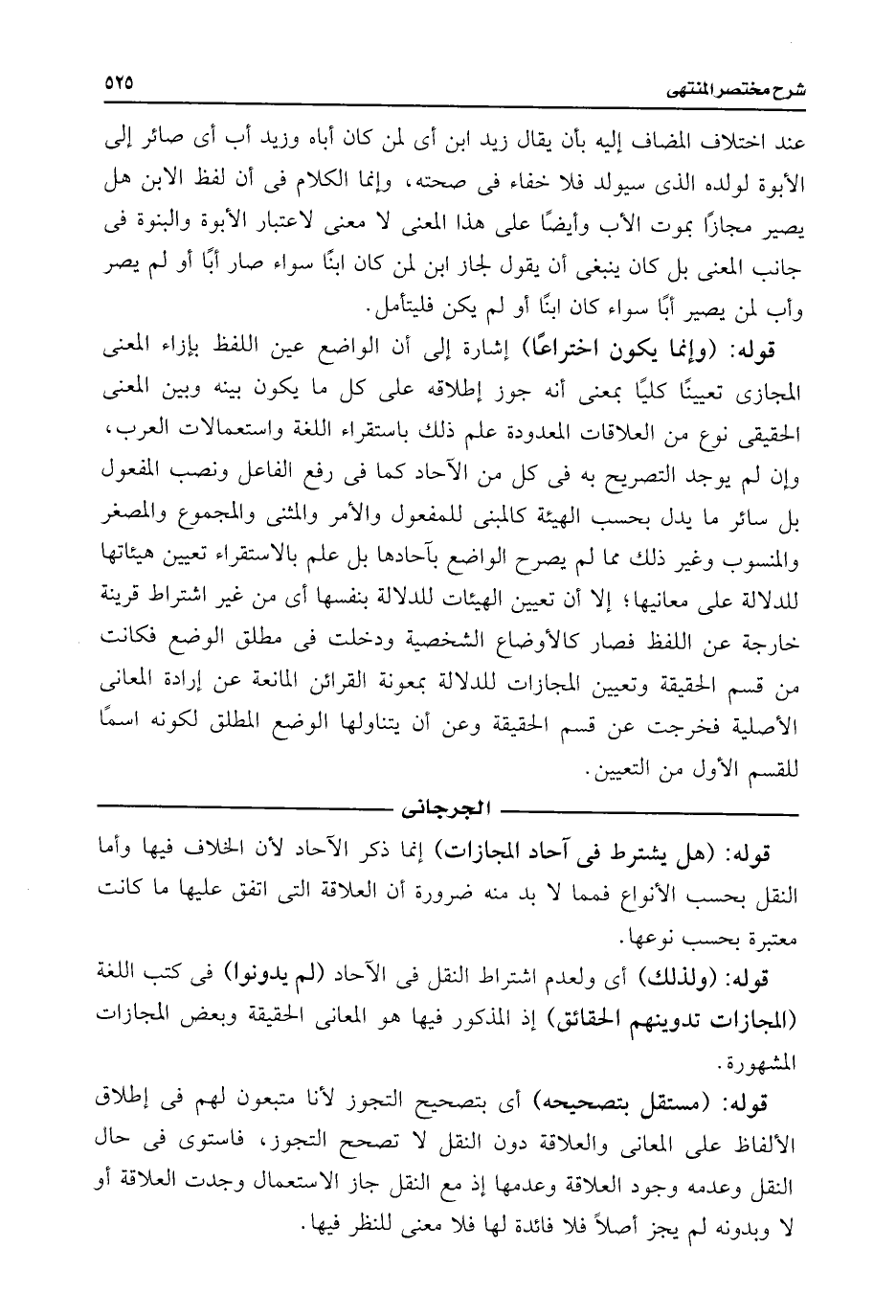 شرح مختصر المنتهى ٥٢٥

عند اختلاف المضاف إليه بأن يقال زيد ابن أى لمن كان أباه وزيد أب أى صائر إلى الأبوة لولده الذى سيولد فلا خفاء فى صحته، وإنما الكلام فى أن لفظ الابن هل يصير مجازًا بموت الأب وأيضًا على هذا المعنى لا معنى لاعتبار الأبوة والبنوة فى جانب المعنى بل كان ينبغى أن يقول لجاز ابن لمن كان ابنًا سواء صار أبًا أو لم يصر وأب لمن يصير أبًا سواء كان ابنًا أو لم يكن فليتأمل.

قوله: (وإنما يكون اختراعًا) إشارة إلى أن الواضع عين اللفظ بإزاء المعنى المجازى تعيينًا كليًا بمعنى أنه جوز إطلاقه على كل ما يكون بينه وبين المعنى الحقيقى نوع من العلاقات المعدودة علم ذلك باستقراء اللغة واستعمالات العرب، وإن لم يوجد التصريح به فى كل من الآحاد كما فى رفع الفاعل ونصب المفعول بل سائر ما يدل بحسب الهيئة كالمبنى للمفعول والأمر والمثنى والمجموع والمصغر والمنسوب وغير ذلك مما لم يصرح الواضع بآحادها بل علم بالاستقراء تعيين هيئاتها للدلالة على معانيها؛ إلا أن تعيين الهيئات للدلالة بنفسها أى من غير اشتراط قرينة خارجة عن اللفظ فصار كالأوضاع الشخصية ودخلت فى مطلق الوضع فكانت من قسم الحقيقة وتعيين المجازات للدلالة بمعونة القرائن المانعة عن إرادة المعانى الأصلية فخرجت عن قسم الحقيقة وعن أن يتناولها الوضع المطلق لكونه اسمًا للقسم الأول من التعيين.

الجرجانى

قوله: (هل يشترط فى آحاد المجازات) إنما ذكر الآحاد لأن الخلاف فيها وأما النقل بحسب الأنواع فمما لا بد منه ضرورة أن العلاقة التى اتفق عليها ما كانت معتبرة بحسب نوعها.

قوله: (ولذلك) أى ولعدم اشتراط النقل فى الآحاد (لم يدونوا) فى كتب اللغة (المجازات تدوينهم الحقائق) إذ المذكور فيها هو المعانى الحقيقة وبعض المجازات المشهورة.

قوله: (مستقل بتصحيحه) أى بتصحيح التجوز لأنا متبعون لهم فى إطلاق الألفاظ على المعانى والعلاقة دون النقل لا تصحح التجوز، فاستوى فى حال النقل وعدمه وجود العلاقة وعدمها إذ مع النقل جاز الاستعمال وجدت العلاقة أو لا وبدونه لم يجز أصلاً فلا فائدة لها فلا معنى للنظر فيها.